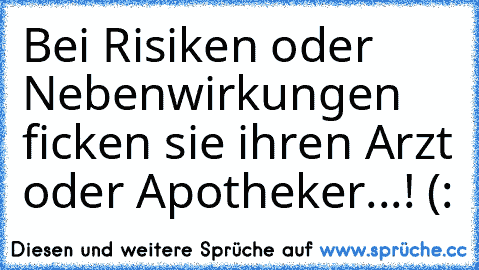 Bei Risiken oder Nebenwirkungen ficken sie ihren Arzt oder Apotheker...! (:

Diesen und weitere Sprüche auf www.sprüche.cc